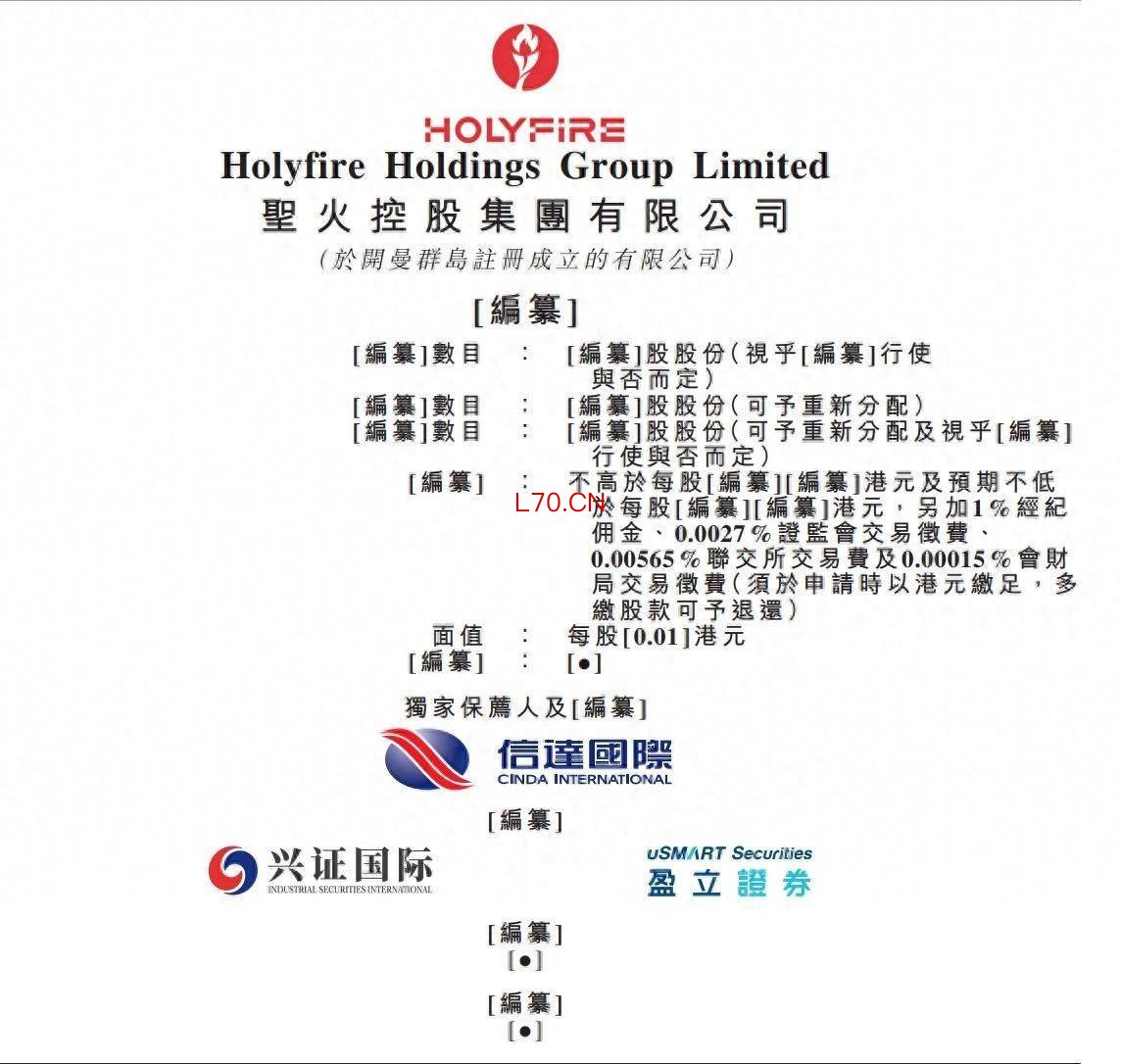 HOLYFIRE
Holyfire Holdings Group Limited
聖火控股集團有限公司
(於開曼群島註冊成立的有限公司)

[編纂]

[編纂]數目 : [編纂]股股份(視乎[編纂]行使與否而定)
[編纂]數目 : [編纂]股股份(可予重新分配)
[編纂]數目 : [編纂]股股份(可予重新分配及視乎[編纂]行使與否而定)
[編纂] : 不高於每股[編纂][編纂]港元及預期不低於每股[編纂][編纂]港元,另加1%經紀佣金、0.0027%證監會交易徵費、0.00565%聯交所交易費及0.00015%會財局交易徵費(須於申請時以港元繳足,多繳股款可予退還)
面值 : 每股[0.01]港元
[編纂] : [●]

獨家保薦人及[編纂]

信達國際
CINDA INTERNATIONAL

[編纂]

兴证国际
INDUSTRIAL SECURITIES INTERNATIONAL

uSMART Securities
盈立證券

[編纂]
[●]

[編纂]
[●]

L70.CN